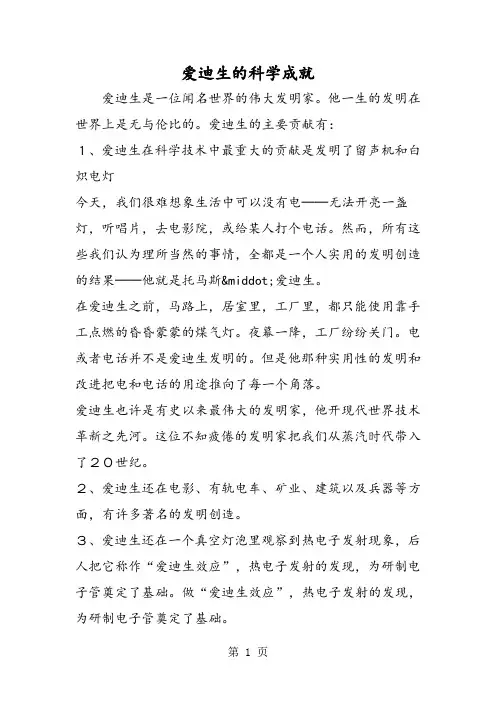 爱迪生的科学成就

爱迪生是一位闻名世界的伟大发明家。他一生的发明在世界上是无与伦比的。爱迪生的主要贡献有：

1、爱迪生在科学技术中最重大的贡献是发明了留声机和白炽电灯

今天，我们很难想象生活中可以没有电——无法开亮一盏灯，听唱片，去电影院，或给某人打个电话。然而，所有这些我们认为理所当然的事情，全都是一个人实用的发明创造的结果——他就是托马斯&middot;爱迪生。

在爱迪生之前，马路上，居室里，工厂里，都只能使用靠手工点燃的昏昏蒙蒙的煤气灯。夜幕一降，工厂纷纷关门。电或者电话并不是爱迪生发明的。但是他那种实用性的发明和改进把电和电话的用途推向了每一个角落。

爱迪生也许是有史以来最伟大的发明家，他开现代世界技术革新之先河。这位不知疲倦的发明家把我们从蒸汽时代带入了20世纪。

2、爱迪生还在电影、有轨电车、矿业、建筑以及兵器等方面，有许多著名的发明创造。

3、爱迪生还在一个真空灯泡里观察到热电子发射现象，后人把它称作“爱迪生效应”，热电子发射的发现，为研制电子管奠定了基础。做“爱迪生效应”，热电子发射的发现，为研制电子管奠定了基础。

第 1 页